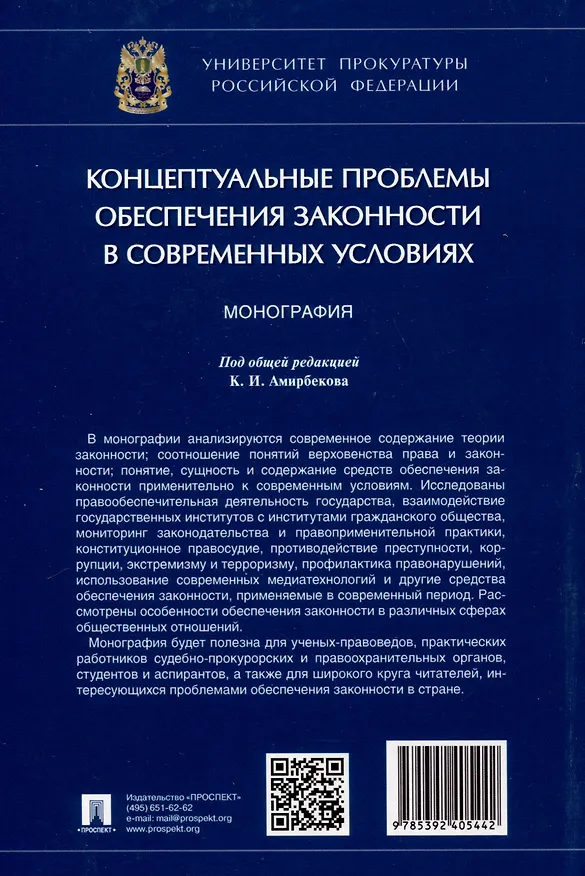 УНИВЕРСИТЕТ ПРОКУРАТУРЫ РОССИЙСКОЙ ФЕДЕРАЦИИ

КОНЦЕПТУАЛЬНЫЕ ПРОБЛЕМЫ ОБЕСПЕЧЕНИЯ ЗАКОННОСТИ В СОВРЕМЕННЫХ УСЛОВИЯХ

МОНОГРАФИЯ

Под общей редакцией
К. И. Амирбекова

В монографии анализируются современное содержание теории законности; соотношение понятий верховенства права и законности; понятие, сущность и содержание средств обеспечения законности применительно к современным условиям. Исследованы правообеспечительная деятельность государства, взаимодействие государственных институтов с институтами гражданского общества, мониторинг законодательства и правоприменительной практики, конституционное правосудие, противодействие преступности, коррупции, экстремизму и терроризму, профилактика правонарушений, использование современных медиатехнологий и другие средства обеспечения законности, применяемые в современный период. Рассмотрены особенности обеспечения законности в различных сферах общественных отношений.

Монография будет полезна для ученых-правоведов, практических работников судебно-прокурорских и правоохранительных органов, студентов и аспирантов, а также для широкого круга читателей, интересующихся проблемами обеспечения законности в стране.

ПРОСПЕКТ
Издательство «ПРОСПЕКТ»
(495) 651-62-62
e-mail: mail@prospekt.org
www.prospekt.org

9 785392 405442